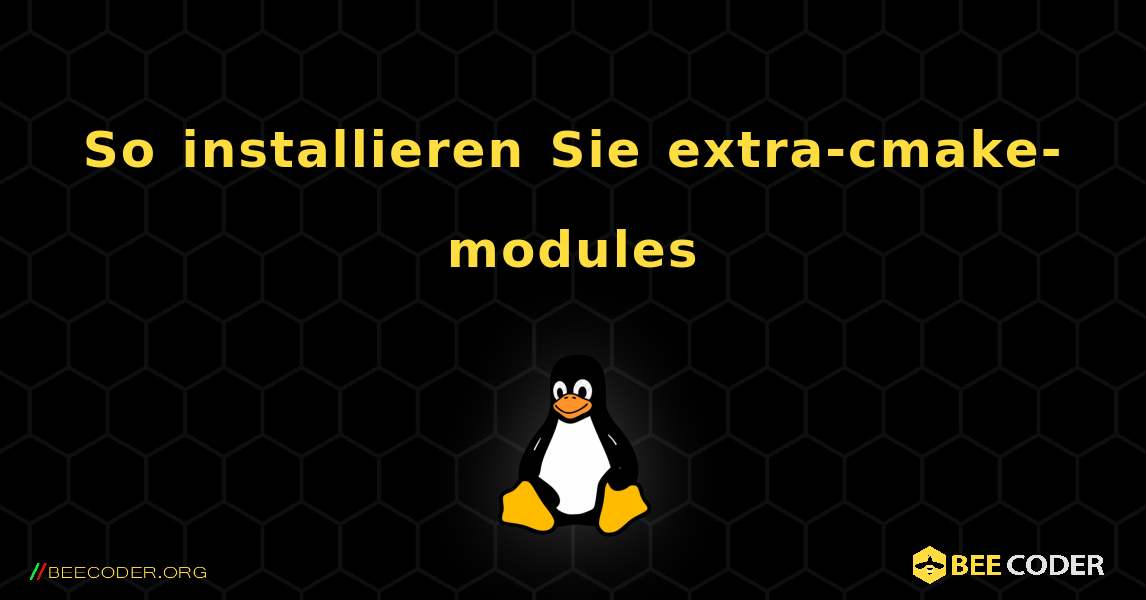 So installieren Sie extra-cmake-modules

//BEECODER.ORG

BEE CODER